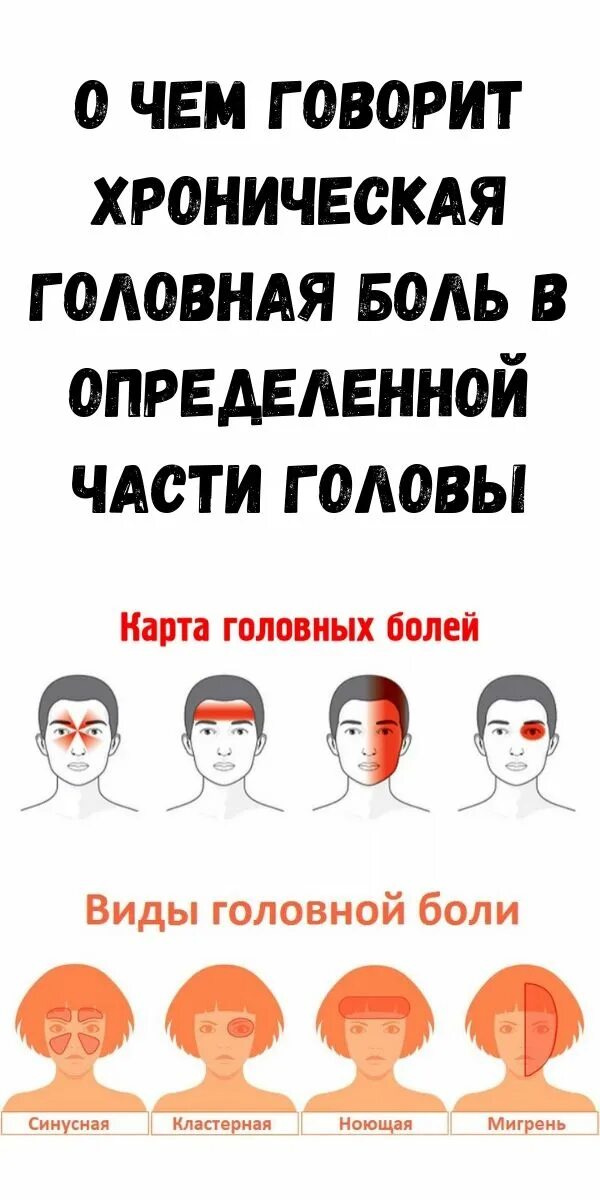 О ЧЕМ ГОВОРИТ ХРОНИЧЕСКАЯ ГОЛОВНАЯ БОЛЬ В ОПРЕДЕЛЕННОЙ ЧАСТИ ГОЛОВЫ

Карта головных болей

Виды головной боли

Синусная
Кластерная
Ноющая
Мигрень